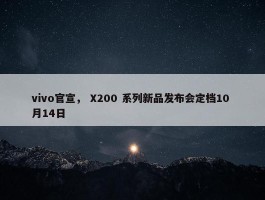 vivo官宣， X200 系列新品发布会定档10月14日